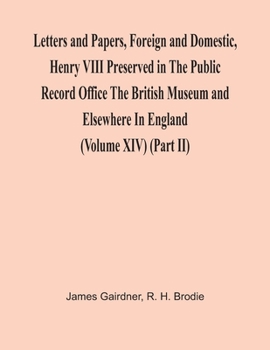 Letters and Papers, Foreign and Domestic, Henry VIII Preserved in The Public Record Office The British Museum and Elsewhere In England (Volume XIV) (Part II)

James Gairdner, R. H. Brodie